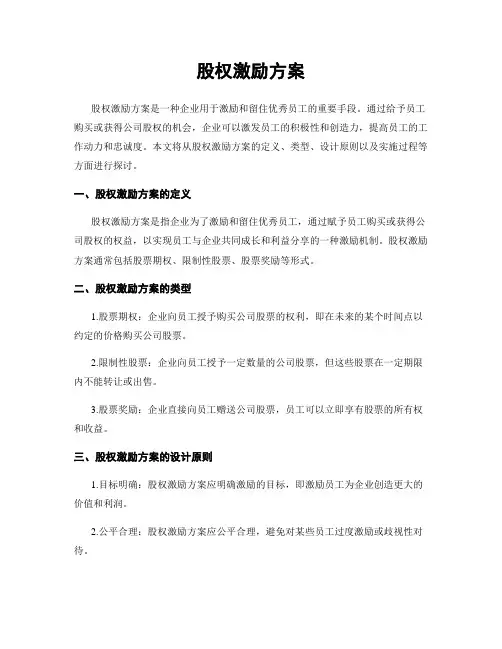 股权激励方案

股权激励方案是一种企业用于激励和留住优秀员工的重要手段。通过给予员工购买或获得公司股权的机会，企业可以激发员工的积极性和创造力，提高员工的工作动力和忠诚度。本文将从股权激励方案的定义、类型、设计原则以及实施过程等方面进行探讨。

一、股权激励方案的定义

股权激励方案是指企业为了激励和留住优秀员工，通过赋予员工购买或获得公司股权的权益，以实现员工与企业共同成长和利益分享的一种激励机制。股权激励方案通常包括股票期权、限制性股票、股票奖励等形式。

二、股权激励方案的类型

1.股票期权：企业向员工授予购买公司股票的权利，即在未来的某个时间点以约定的价格购买公司股票。

2.限制性股票：企业向员工授予一定数量的公司股票，但这些股票在一定期限内不能转让或出售。

3.股票奖励：企业直接向员工赠送公司股票，员工可以立即享有股票的所有权和收益。

三、股权激励方案的设计原则

1.目标明确：股权激励方案应明确激励的目标，即激励员工为企业创造更大的价值和利润。

2.公平合理：股权激励方案应公平合理，避免对某些员工过度激励或歧视性对待。